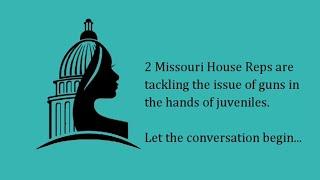 2 Missouri House Reps are tackling the issue of guns in the hands of juveniles.

Let the conversation begin...